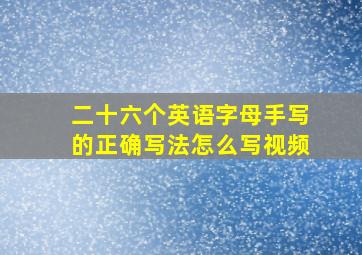 二十六个英语字母手写的正确写法怎么写视频